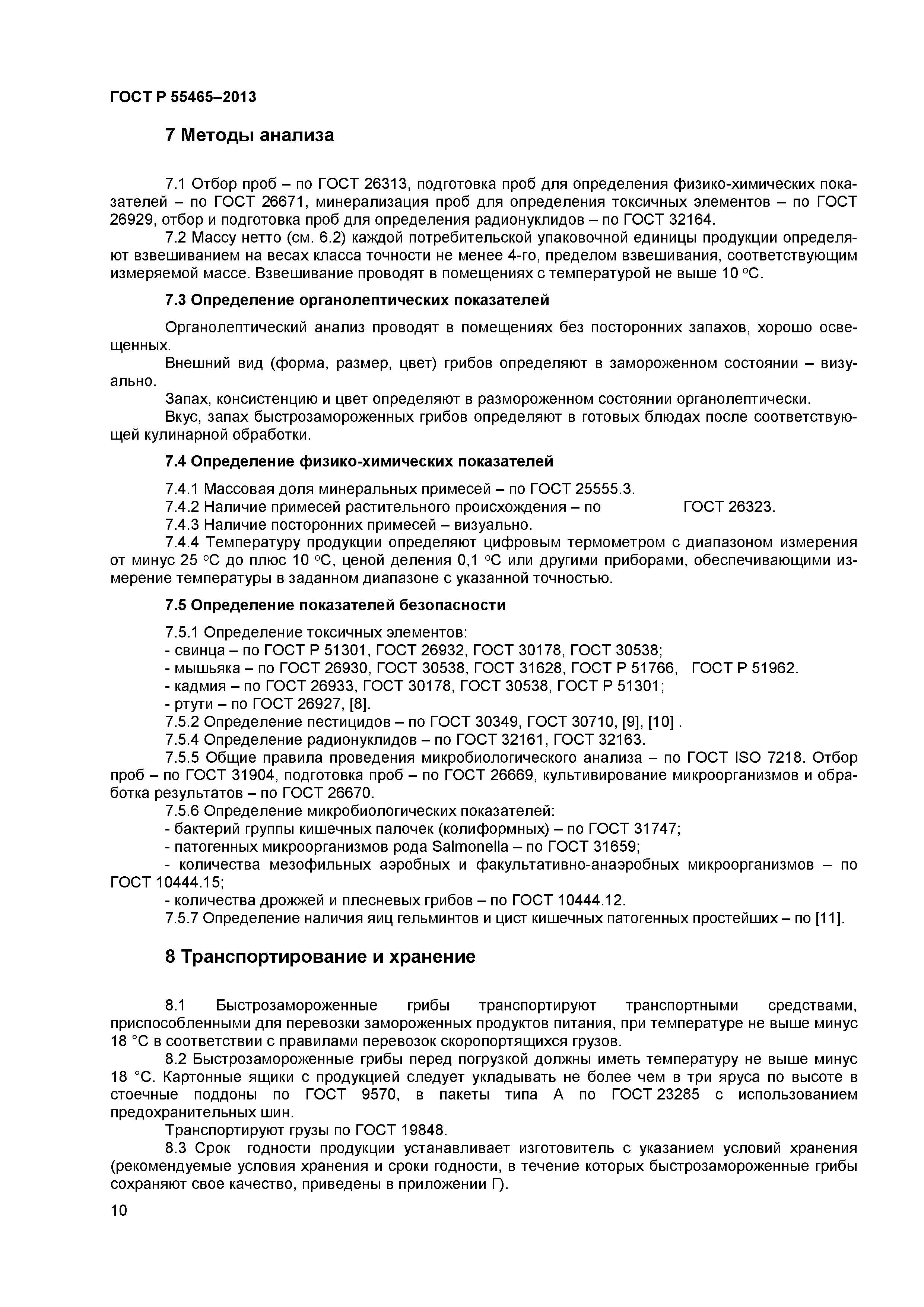 ГОСТ Р 55465–2013

7 Методы анализа

7.1 Отбор проб – по ГОСТ 26313, подготовка проб для определения физико-химических показателей – по ГОСТ 26671, минерализация проб для определения токсичных элементов – по ГОСТ 26929, отбор и подготовка проб для определения радионуклидов – по ГОСТ 32164.

7.2 Массу нетто (см. 6.2) каждой потребительской упаковочной единицы продукции определяют взвешиванием на весах класса точности не менее 4-го, пределом взвешивания, соответствующим измеряемой массе. Взвешивание проводят в помещениях с температурой не выше 10 °С.

7.3 Определение органолептических показателей

Органолептический анализ проводят в помещениях без посторонних запахов, хорошо освещенных.

Внешний вид (форма, размер, цвет) грибов определяют в замороженном состоянии – визуально.

Запах, консистенцию и цвет определяют в размороженном состоянии органолептически.

Вкус, запах быстрозамороженных грибов определяют в готовых блюдах после соответствующей кулинарной обработки.

7.4 Определение физико-химических показателей

7.4.1 Массовая доля минеральных примесей – по ГОСТ 25555.3.

7.4.2 Наличие примесей растительного происхождения – по ГОСТ 26323.

7.4.3 Наличие посторонних примесей – визуально.

7.4.4 Температуру продукции определяют цифровым термометром с диапазоном измерения от минус 25 °С до плюс 10 °С, ценой деления 0,1 °С или другими приборами, обеспечивающими измерение температуры в заданном диапазоне с указанной точностью.

7.5 Определение показателей безопасности

7.5.1 Определение токсичных элементов:
- свинца – по ГОСТ Р 51301, ГОСТ 26932, ГОСТ 30178, ГОСТ 30538;
- мышьяка – по ГОСТ 26930, ГОСТ 30538, ГОСТ 31628, ГОСТ Р 51766, ГОСТ Р 51962.
- кадмия – по ГОСТ 26933, ГОСТ 30178, ГОСТ 30538, ГОСТ Р 51301;
- ртути – по ГОСТ 26927, [8].

7.5.2 Определение пестицидов – по ГОСТ 30349, ГОСТ 30710, [9], [10] .

7.5.4 Определение радионуклидов – по ГОСТ 32161, ГОСТ 32163.

7.5.5 Общие правила проведения микробиологического анализа – по ГОСТ ISO 7218. Отбор проб – по ГОСТ 31904, подготовка проб – по ГОСТ 26669, культивирование микроорганизмов и обработка результатов – по ГОСТ 26670.

7.5.6 Определение микробиологических показателей:
- бактерий группы кишечных палочек (колиформных) – по ГОСТ 31747;
- патогенных микроорганизмов рода Salmonella – по ГОСТ 31659;
- количества мезофильных аэробных и факультативно-анаэробных микроорганизмов – по ГОСТ 10444.15;
- количества дрожжей и плесневых грибов – по ГОСТ 10444.12.

7.5.7 Определение наличия яиц гельминтов и цист кишечных патогенных простейших – по [11].

8 Транспортирование и хранение

8.1 Быстрозамороженные грибы транспортируют транспортными средствами, приспособленными для перевозки замороженных продуктов питания, при температуре не выше минус 18 °С в соответствии с правилами перевозок скоропортящихся грузов.

8.2 Быстрозамороженные грибы перед погрузкой должны иметь температуру не выше минус 18 °С. Картонные ящики с продукцией следует укладывать не более чем в три яруса по высоте в стоечные поддоны по ГОСТ 9570, в пакеты типа А по ГОСТ 23285 с использованием предохранительных шин.

Транспортируют грузы по ГОСТ 19848.

8.3 Срок годности продукции устанавливает изготовитель с указанием условий хранения (рекомендуемые условия хранения и сроки годности, в течение которых быстрозамороженные грибы сохраняют свое качество, приведены в приложении Г).

10